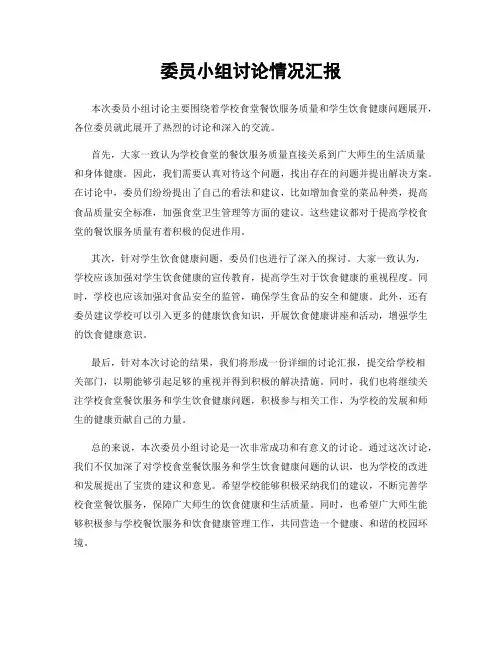 委员小组讨论情况汇报

本次委员小组讨论主要围绕着学校食堂餐饮服务质量和学生饮食健康问题展开，各位委员就此展开了热烈的讨论和深入的交流。

首先，大家一致认为学校食堂的餐饮服务质量直接关系到广大师生的生活质量和身体健康。因此，我们需要认真对待这个问题，找出存在的问题并提出解决方案。在讨论中，委员们纷纷提出了自己的看法和建议，比如增加食堂的菜品种类，提高食品质量安全标准，加强食堂卫生管理等方面的建议。这些建议都对于提高学校食堂的餐饮服务质量有着积极的促进作用。

其次，针对学生饮食健康问题，委员们也进行了深入的探讨。大家一致认为，学校应该加强对学生饮食健康的宣传教育，提高学生对于饮食健康的重视程度。同时，学校也应该加强对食品安全的监管，确保学生食品的安全和健康。此外，还有委员建议学校可以引入更多的健康饮食知识，开展饮食健康讲座和活动，增强学生的饮食健康意识。

最后，针对本次讨论的结果，我们将形成一份详细的讨论汇报，提交给学校相关部门，以期能够引起足够的重视并得到积极的解决措施。同时，我们也将继续关注学校食堂餐饮服务和学生饮食健康问题，积极参与相关工作，为学校的发展和师生的健康贡献自己的力量。

总的来说，本次委员小组讨论是一次非常成功和有意义的讨论。通过这次讨论，我们不仅加深了对学校食堂餐饮服务和学生饮食健康问题的认识，也为学校的改进和发展提出了宝贵的建议和意见。希望学校能够积极采纳我们的建议，不断完善学校食堂餐饮服务，保障广大师生的饮食健康和生活质量。同时，也希望广大师生能够积极参与学校餐饮服务和饮食健康管理工作，共同营造一个健康、和谐的校园环境。